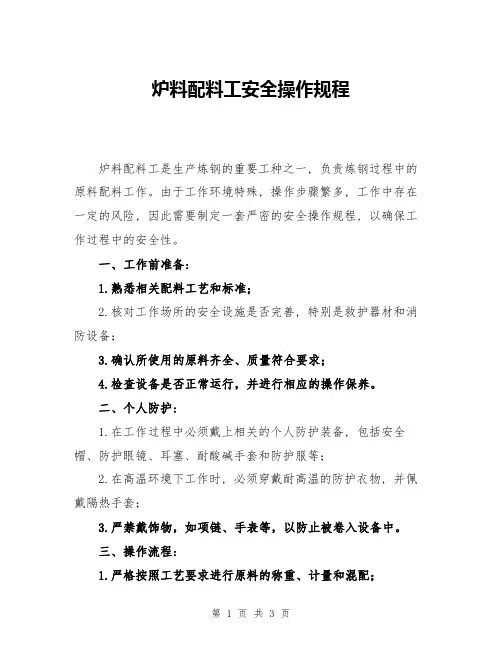 炉料配料工安全操作规程

炉料配料工是生产炼钢的重要工种之一，负责炼钢过程中的原料配料工作。由于工作环境特殊，操作步骤繁多，工作中存在一定的风险，因此需要制定一套严密的安全操作规程，以确保工作过程中的安全性。

一、工作前准备：

1.熟悉相关配料工艺和标准；

2.核对工作场所的安全设施是否完善，特别是救护器材和消防设备；

3.确认所使用的原料齐全、质量符合要求；

4.检查设备是否正常运行，并进行相应的操作保养。

二、个人防护：

1.在工作过程中必须戴上相关的个人防护装备，包括安全帽、防护眼镜、耳塞、耐酸碱手套和防护服等；

2.在高温环境下工作时，必须穿戴耐高温的防护衣物，并佩戴隔热手套；

3.严禁戴饰物，如项链、手表等，以防止被卷入设备中。

三、操作流程：

1.严格按照工艺要求进行原料的称重、计量和混配；

第 1 页 共 3 页